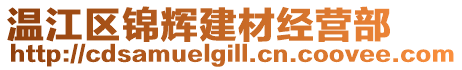 温江区锦辉建材经营部
http://cdsamuelgill.cn.coovee.com